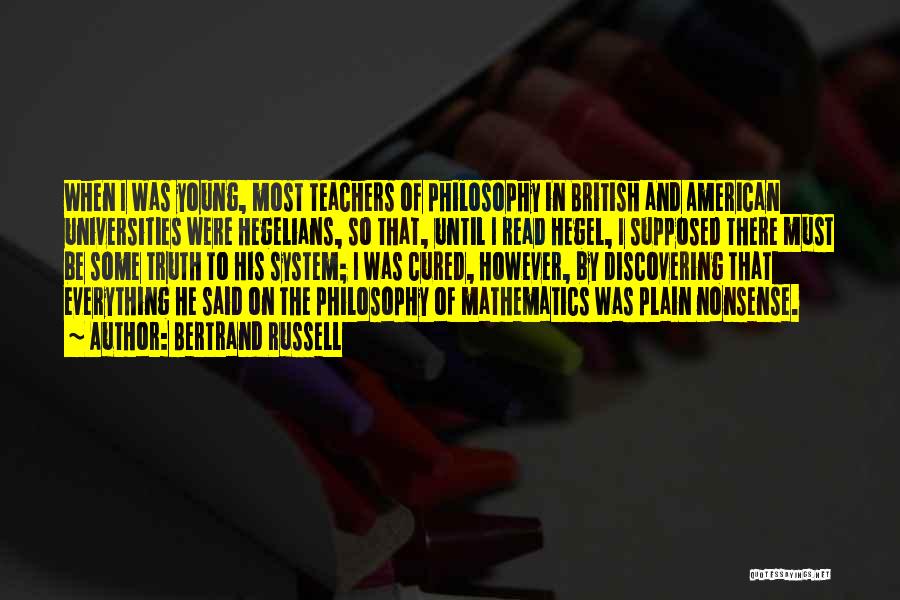 WHEN I WAS YOUNG, MOST TEACHERS OF PHILOSOPHY IN BRITISH AND AMERICAN UNIVERSITIES WERE HEGELIANS, SO THAT, UNTIL I READ HEGEL, I SUPPOSED THERE MUST BE SOME TRUTH TO HIS SYSTEM; I WAS CURED, HOWEVER, BY DISCOVERING THAT EVERYTHING HE SAID ON THE PHILOSOPHY OF MATHEMATICS WAS PLAIN NONSENSE.

~ AUTHOR: BERTRAND RUSSELL

QUOTESSAYINGS.NET